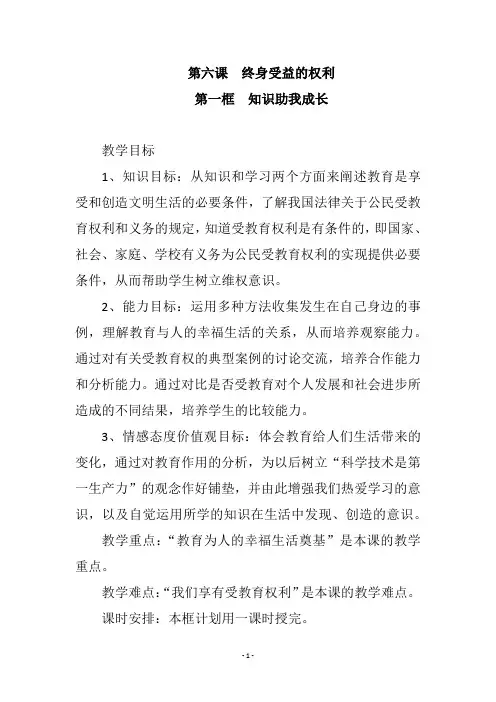 第六课　终身受益的权利

第一框　知识助我成长

教学目标

1、知识目标：从知识和学习两个方面来阐述教育是享受和创造文明生活的必要条件，了解我国法律关于公民受教育权利和义务的规定，知道受教育权利是有条件的，即国家、社会、家庭、学校有义务为公民受教育权利的实现提供必要条件，从而帮助学生树立维权意识。

2、能力目标：运用多种方法收集发生在自己身边的事例，理解教育与人的幸福生活的关系，从而培养观察能力。通过对有关受教育权的典型案例的讨论交流，培养合作能力和分析能力。通过对比是否受教育对个人发展和社会进步所造成的不同结果，培养学生的比较能力。

3、情感态度价值观目标：体会教育给人们生活带来的变化，通过对教育作用的分析，为以后树立“科学技术是第一生产力”的观念作好铺垫，并由此增强我们热爱学习的意识，以及自觉运用所学的知识在生活中发现、创造的意识。

教学重点：“教育为人的幸福生活奠基”是本课的教学重点。

教学难点：“我们享有受教育权利”是本课的教学难点。

课时安排：本框计划用一课时授完。

- 1 -